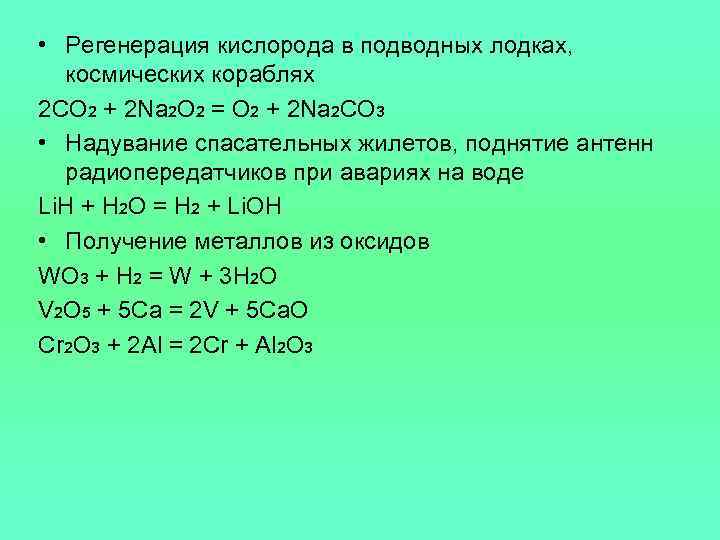 • Регенерация кислорода в подводных лодках, космических кораблях

$2CO_2 + 2Na_2O_2 = O_2 + 2Na_2CO_3$

• Надувание спасательных жилетов, поднятие антенн радиопередатчиков при авариях на воде

$LiH + H_2O = H_2 + LiOH$

• Получение металлов из оксидов

$WO_3 + H_2 = W + 3H_2O$

$V_2O_5 + 5Ca = 2V + 5CaO$

$Cr_2O_3 + 2Al = 2Cr + Al_2O_3$